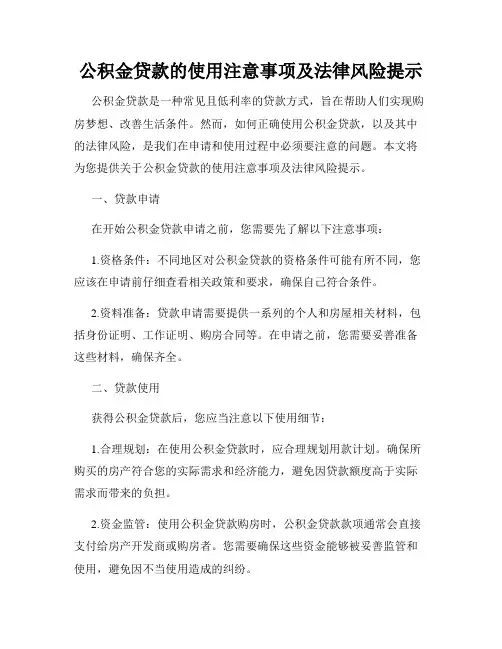 公积金贷款的使用注意事项及法律风险提示

公积金贷款是一种常见且低利率的贷款方式，旨在帮助人们实现购房梦想、改善生活条件。然而，如何正确使用公积金贷款，以及其中的法律风险，是我们在申请和使用过程中必须要注意的问题。本文将为您提供关于公积金贷款的使用注意事项及法律风险提示。

一、贷款申请

在开始公积金贷款申请之前，您需要先了解以下注意事项：

1.资格条件：不同地区对公积金贷款的资格条件可能有所不同，您应该在申请前仔细查看相关政策和要求，确保自己符合条件。

2.资料准备：贷款申请需要提供一系列的个人和房屋相关材料，包括身份证明、工作证明、购房合同等。在申请之前，您需要妥善准备这些材料，确保齐全。

二、贷款使用

获得公积金贷款后，您应当注意以下使用细节：

1.合理规划：在使用公积金贷款时，应合理规划用款计划。确保所购买的房产符合您的实际需求和经济能力，避免因贷款额度高于实际需求而带来的负担。

2.资金监管：使用公积金贷款购房时，公积金贷款款项通常会直接支付给房产开发商或购房者。您需要确保这些资金能够被妥善监管和使用，避免因不当使用造成的纠纷。